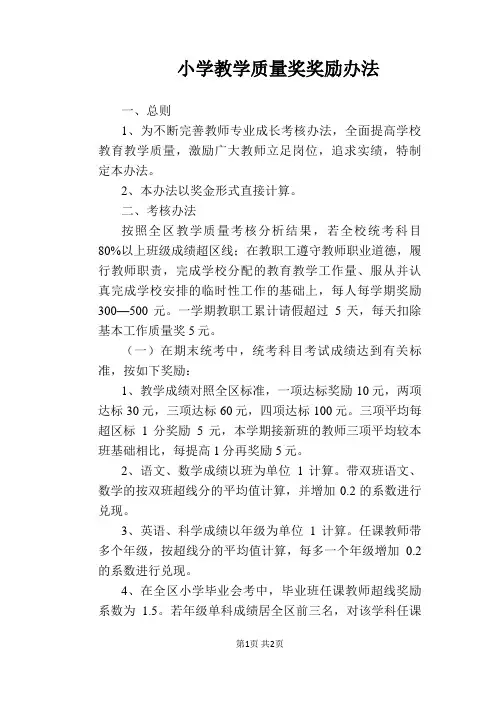 小学教学质量奖奖励办法

一、总则

1、为不断完善教师专业成长考核办法，全面提高学校教育教学质量，激励广大教师立足岗位，追求实绩，特制定本办法。

2、本办法以奖金形式直接计算。

二、考核办法

按照全区教学质量考核分析结果，若全校统考科目80%以上班级成绩超区线；在教职工遵守教师职业道德，履行教师职责，完成学校分配的教育教学工作量、服从并认真完成学校安排的临时性工作的基础上，每人每学期奖励300—500 元。一学期教职工累计请假超过 5 天，每天扣除基本工作质量奖 5 元。

（一）在期末统考中，统考科目考试成绩达到有关标准，按如下奖励：

1、教学成绩对照全区标准，一项达标奖励 10 元，两项达标 30 元，三项达标 60 元，四项达标 100 元。三项平均每超区标 1 分奖励 5 元，本学期接新班的教师三项平均较本班基础相比，每提高 1 分再奖励 5 元。

2、语文、数学成绩以班为单位 1 计算。带双班语文、数学的按双班超线分的平均值计算，并增加 0.2 的系数进行兑现。

3、英语、科学成绩以年级为单位 1 计算。任课教师带多个年级，按超线分的平均值计算，每多一个年级增加 0.2 的系数进行兑现。

4、在全区小学毕业会考中，毕业班任课教师超线奖励系数为 1.5。若年级单科成绩居全区前三名，对该学科任课

第1页 共2页